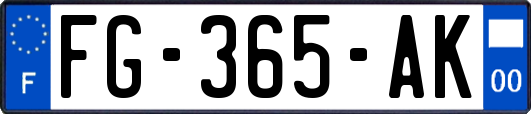 F
FG-365-AK
00